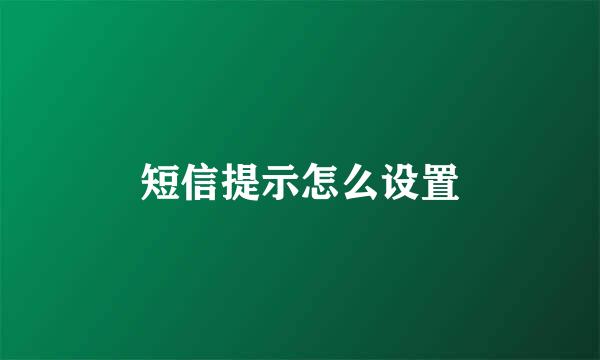 短信提示怎么设置